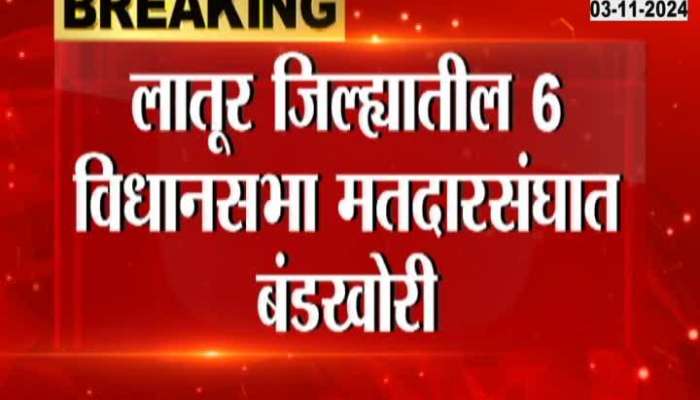 BREAKING

03-11-2024

लातूर जिल्ह्यातील 6 विधानसभा मतदारसंघात बंडखोरी